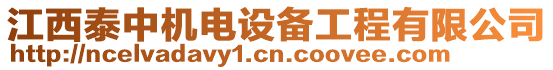 江西泰中机电设备工程有限公司
http://ncelvadavy1.cn.coovee.com